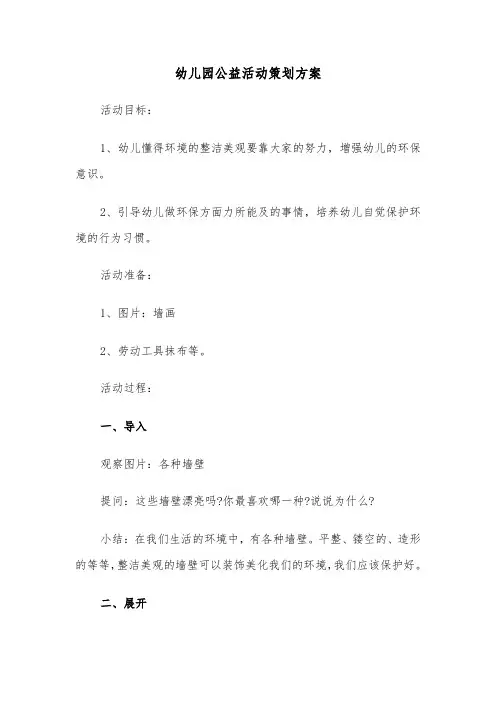 幼儿园公益活动策划方案

活动目标：

1、幼儿懂得环境的整洁美观要靠大家的努力，增强幼儿的环保意识。

2、引导幼儿做环保方面力所能及的事情，培养幼儿自觉保护环境的行为习惯。

活动准备：

1、图片：墙画

2、劳动工具抹布等。

活动过程：

一、导入

观察图片：各种墙壁

提问：这些墙壁漂亮吗?你最喜欢哪一种?说说为什么?

小结：在我们生活的环境中，有各种墙壁。平整、镂空的、造形的等等，整洁美观的墙壁可以装饰美化我们的环境，我们应该保护好。

二、展开